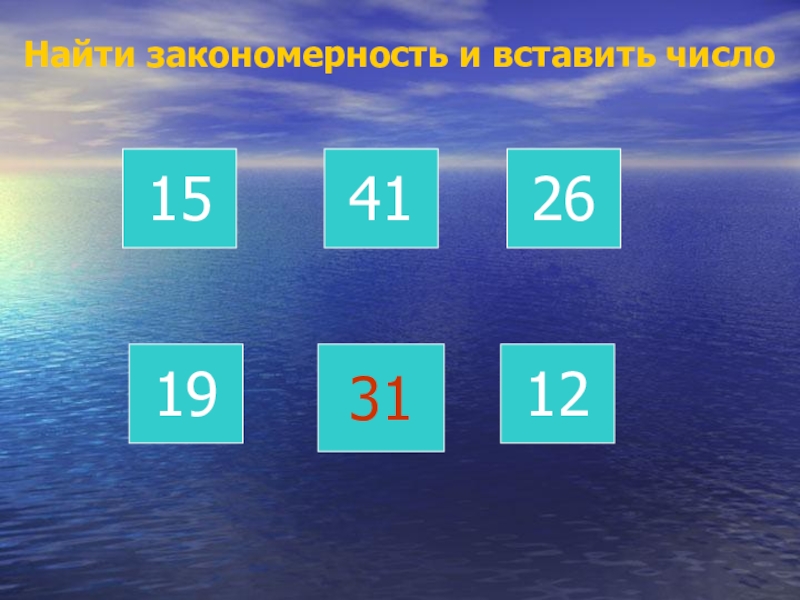 Найти закономерность и вставить число

15

41

26

19

31

12